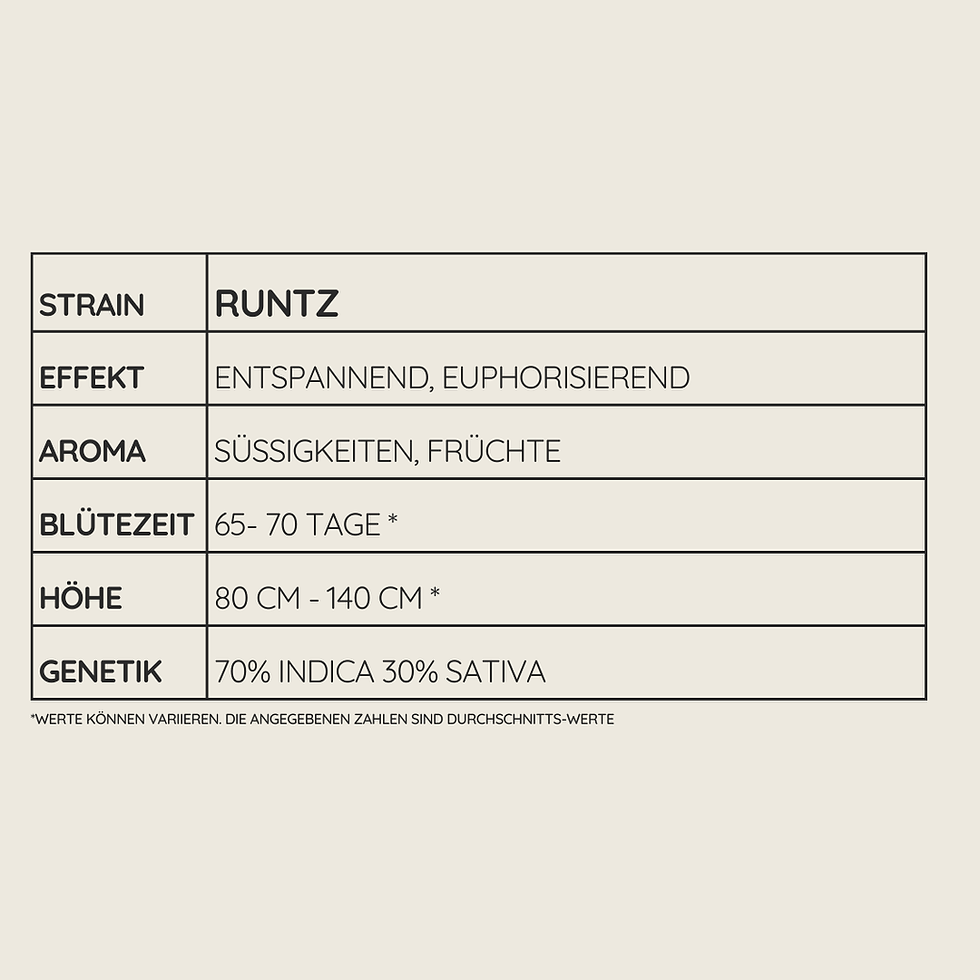 | STRAIN | RUNTZ |
|---|---|
| EFFEKT | ENTSPANNEND, EUPHORISIEREND |
| AROMA | SÜSSIGKEITEN, FRÜCHTE |
| BLÜTEZEIT | 65- 70 TAGE * |
| HÖHE | 80 CM - 140 CM * |
| GENETIK | 70% INDICA 30% SATIVA |

*WERTE KÖNNEN VARIIEREN. DIE ANGEGEBENEN ZAHLEN SIND DURCHSCHNITTS-WERTE